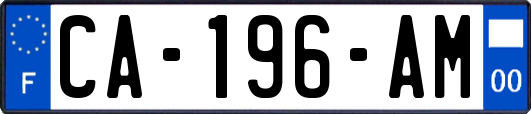 F

CA-196-AM

00